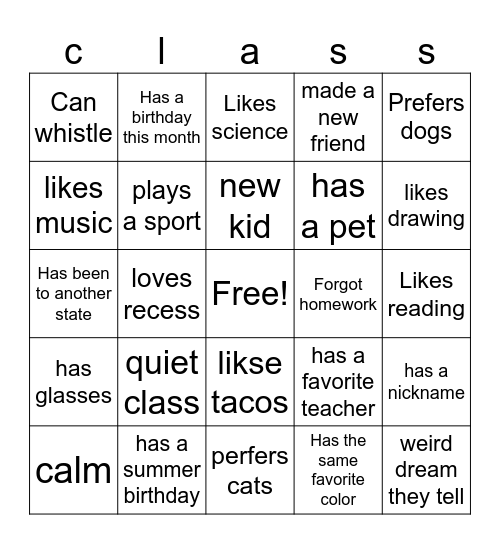 | c | l | a | s | s |
|---|---|---|---|---|
| Can whistle | Has a birthday this month | Likes science | made a new friend | Prefers dogs |
| likes music | plays a sport | new kid | has a pet | likes drawing |
| Has been to another state | loves recess | Free! | Forgot homework | Likes reading |
| has glasses | quiet class | likse tacos | has a favorite teacher | has a nickname |
| calm | has a summer birthday | perfers cats | Has the same favorite color | weird dream they tell |